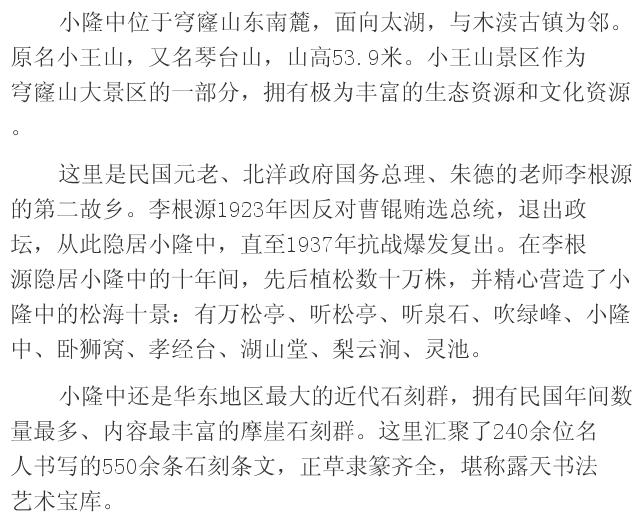 小隆中位于穹窿山东南麓，面向太湖，与木渎古镇为邻。原名小王山，又名琴台山，山高53.9米。小王山景区作为穹窿山大景区的一部分，拥有极为丰富的生态资源和文化资源。

这里是民国元老、北洋政府国务总理、朱德的老师李根源的第二故乡。李根源1923年因反对曹锟贿选总统，退出政坛，从此隐居小隆中，直至1937年抗战爆发复出。在李根源隐居小隆中的十年间，先后植松数十万株，并精心营造了小隆中的松海十景：有万松亭、听松亭、听泉石、吹绿峰、小隆中、卧狮窝、孝经台、湖山堂、梨云涧、灵池。

小隆中还是华东地区最大的近代石刻群，拥有民国年间数量最多、内容最丰富的摩崖石刻群。这里汇聚了240余位名人书写的550余条石刻条文，正草隶篆齐全，堪称露天书法艺术宝库。